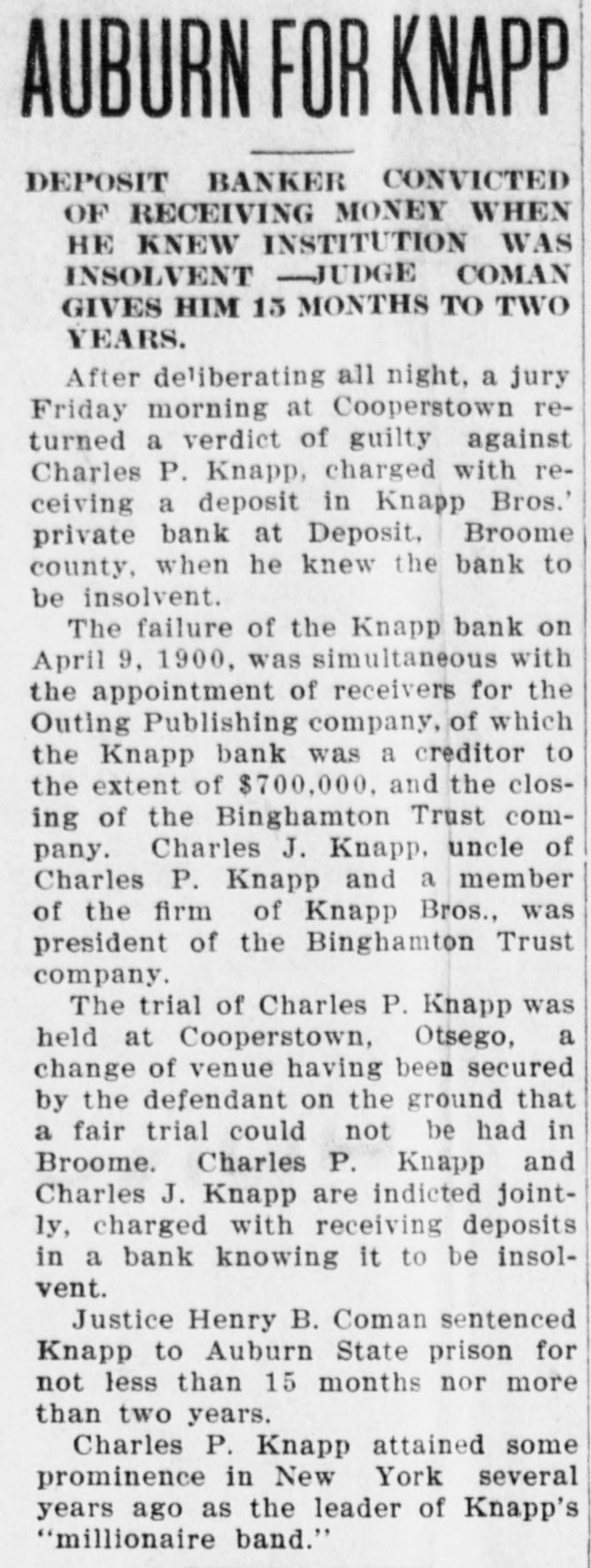 AUBURN FOR KNAPP

DEPOSIT BANKER CONVICTED OF RECEIVING MONEY WHEN HE KNEW INSTITUTION WAS INSOLVENT —JUDGE COMAN GIVES HIM 15 MONTHS TO TWO YEARS.

After deliberating all night, a jury Friday morning at Cooperstown returned a verdict of guilty against Charles P. Knapp, charged with receiving a deposit in Knapp Bros.' private bank at Deposit, Broome county, when he knew the bank to be insolvent.

The failure of the Knapp bank on April 9, 1900, was simultaneous with the appointment of receivers for the Outing Publishing company, of which the Knapp bank was a creditor to the extent of $700,000, and the closing of the Binghamton Trust company. Charles J. Knapp, uncle of Charles P. Knapp and a member of the firm of Knapp Bros., was president of the Binghamton Trust company.

The trial of Charles P. Knapp was held at Cooperstown, Otsego, a change of venue having been secured by the defendant on the ground that a fair trial could not be had in Broome. Charles P. Knapp and Charles J. Knapp are indicted jointly, charged with receiving deposits in a bank knowing it to be insolvent.

Justice Henry B. Coman sentenced Knapp to Auburn State prison for not less than 15 months nor more than two years.

Charles P. Knapp attained some prominence in New York several years ago as the leader of Knapp's "millionaire band."